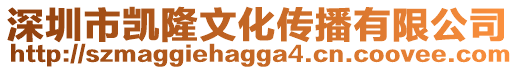 深圳市凯隆文化传播有限公司
http://szmaggiehagga4.cn.coovee.com